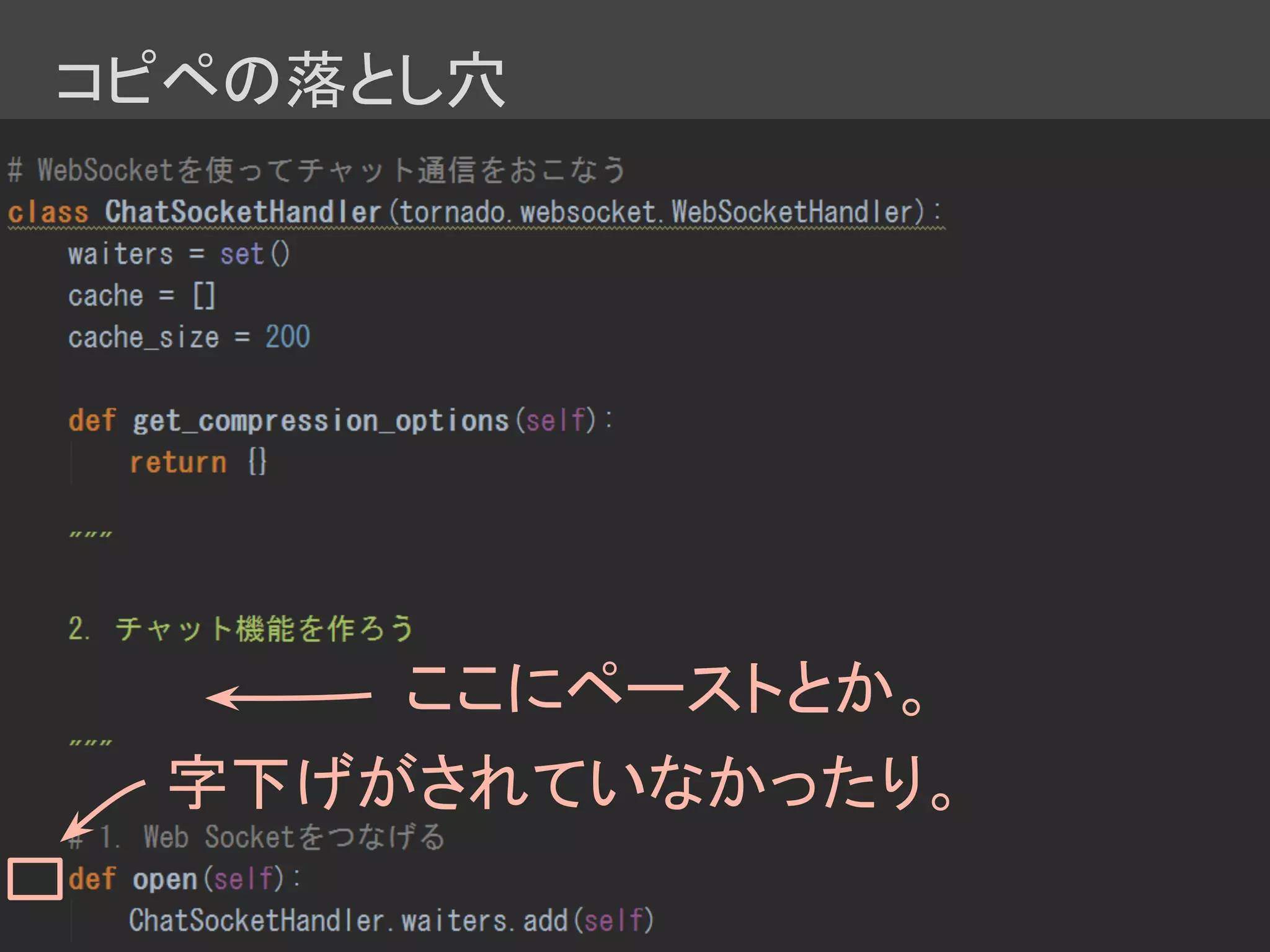 コピペの落とし穴

# WebSocketを使ってチャット通信をおこなう
class ChatSocketHandler(tornado.websocket.WebSocketHandler):
    waiters = set()
    cache = []
    cache_size = 200

    def get_compression_options(self):
        return {}

    """

    2. チャット機能を作ろう

ここにペーストとか。

    """

字下げがされていなかったり。

    # 1. Web Socketをつなげる
def open(self):
        ChatSocketHandler.waiters.add(self)